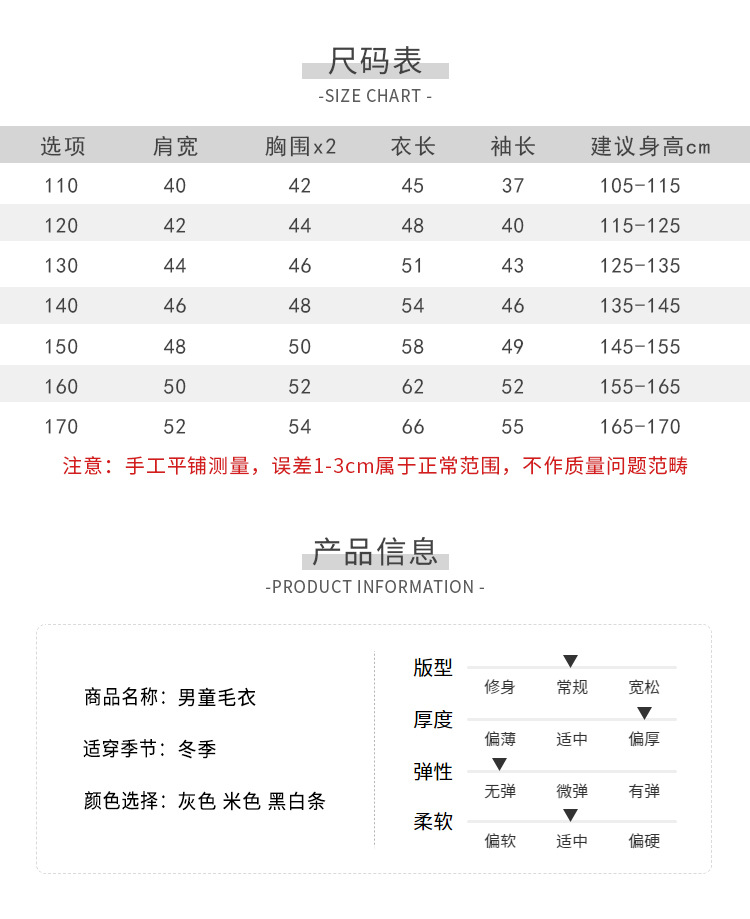 尺码表
-SIZE CHART -

| 选项 | 肩宽 | 胸围x2 | 衣长 | 袖长 | 建议身高cm |
|---|---|---|---|---|---|
| 110 | 40 | 42 | 45 | 37 | 105-115 |
| 120 | 42 | 44 | 48 | 40 | 115-125 |
| 130 | 44 | 46 | 51 | 43 | 125-135 |
| 140 | 46 | 48 | 54 | 46 | 135-145 |
| 150 | 48 | 50 | 58 | 49 | 145-155 |
| 160 | 50 | 52 | 62 | 52 | 155-165 |
| 170 | 52 | 54 | 66 | 55 | 165-170 |

注意：手工平铺测量，误差1-3cm属于正常范围，不作质量问题范畴

产品信息
-PRODUCT INFORMATION -

商品名称：男童毛衣

适穿季节：冬季

颜色选择：灰色 米色 黑白条

版型
修身 常规 宽松

厚度
偏薄 适中 偏厚

弹性
无弹 微弹 有弹

柔软
偏软 适中 偏硬